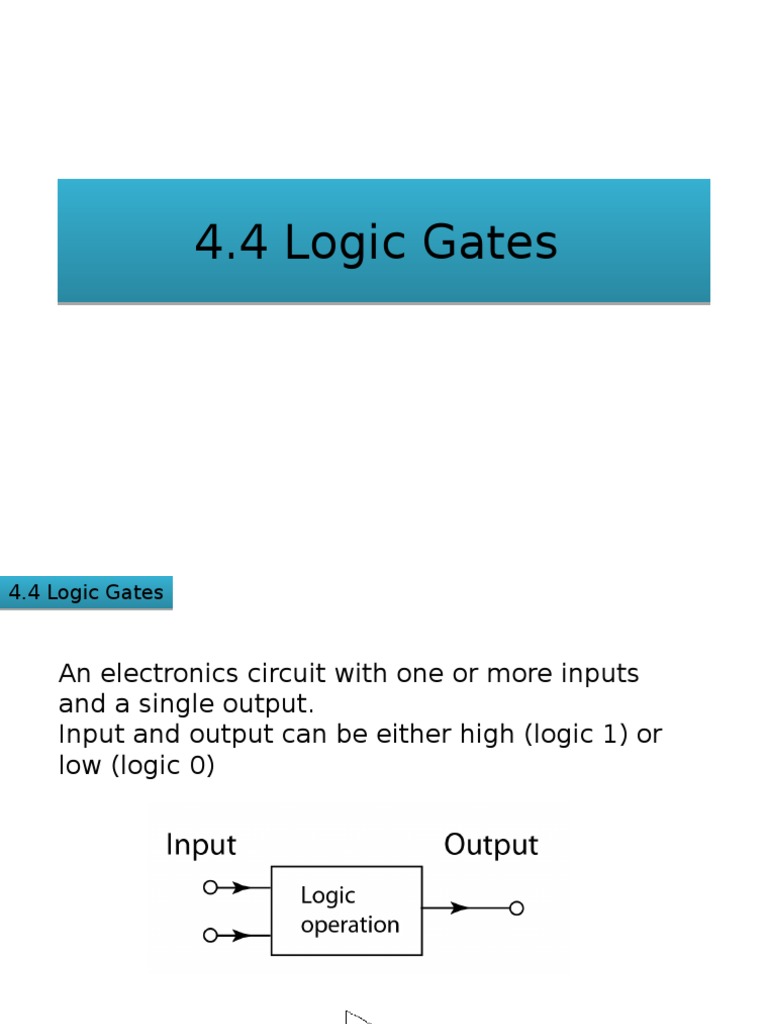 4.4 Logic Gates

4.4 Logic Gates

An electronics circuit with one or more inputs and a single output.
Input and output can be either high (logic 1) or low (logic 0)

Input

Output

Logic operation